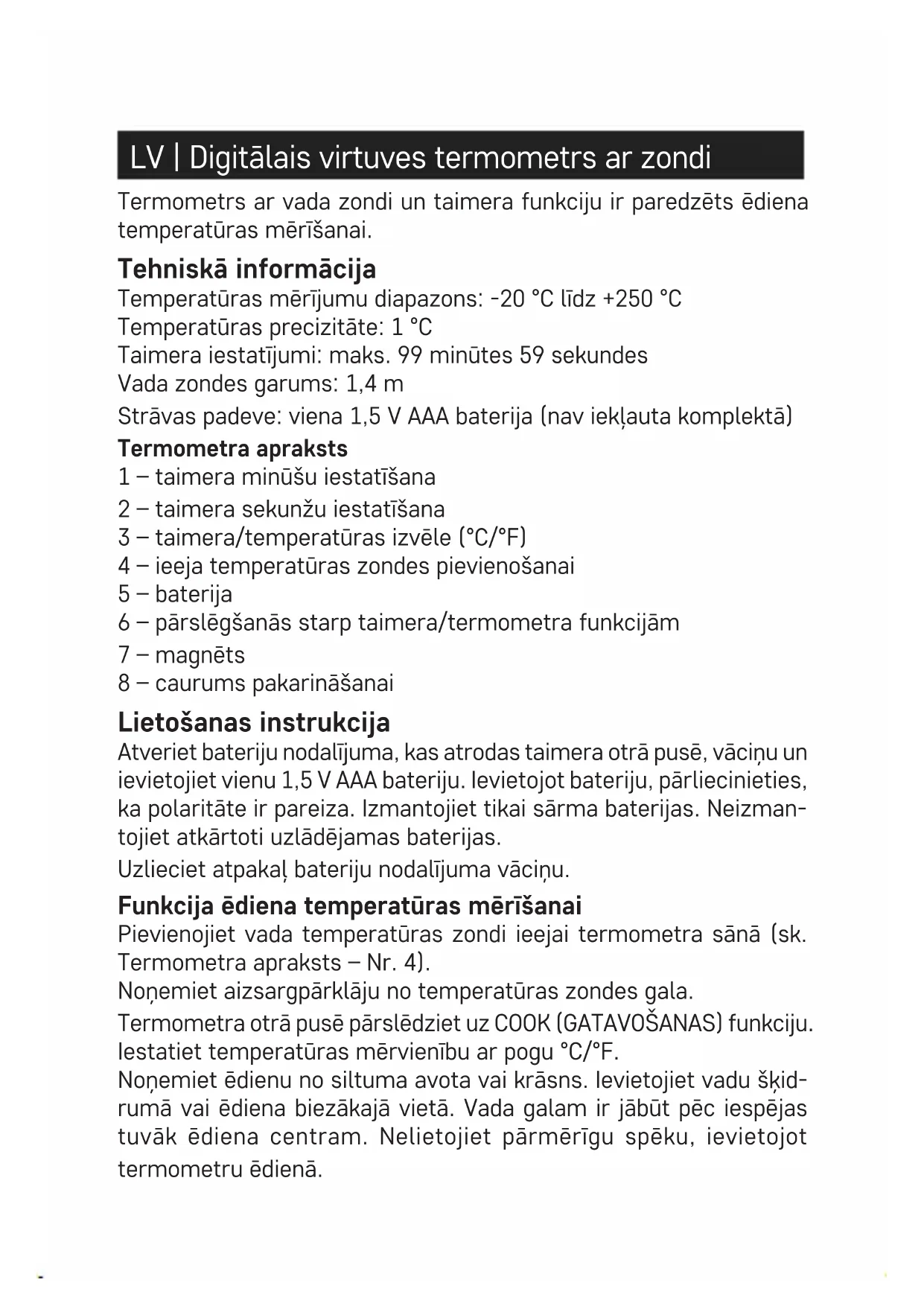 LV | Digitālais virtuves termometrs ar zondi

Termometrs ar vada zondi un taimera funkciju ir paredzēts ēdiena temperatūras mērīšanai.

Tehniskā informācija
Temperatūras mērījumu diapazons: -20 °C līdz +250 °C
Temperatūras precizitāte: 1 °C
Taimera iestatījumi: maks. 99 minūtes 59 sekundes
Vada zondes garums: 1,4 m
Strāvas padeve: viena 1,5 V AAA baterija (nav iekļauta komplektā)

Termometra apraksts
1 – taimera minūšu iestatīšana
2 – taimera sekunžu iestatīšana
3 – taimera/temperatūras izvēle (°C/°F)
4 – ieeja temperatūras zondes pievienošanai
5 – baterija
6 – pārslēgšanās starp taimera/termometra funkcijām
7 – magnēts
8 – caurums pakarināšanai

Lietošanas instrukcija
Atveriet bateriju nodalījuma, kas atrodas taimera otrā pusē, vāciņu un ievietojiet vienu 1,5 V AAA bateriju. Ievietojot bateriju, pārliecinieties, ka polaritāte ir pareiza. Izmantojiet tikai sārma baterijas. Neizmantojiet atkārtoti uzlādējamas baterijas.
Uzlieciet atpakaļ bateriju nodalījuma vāciņu.

Funkcija ēdiena temperatūras mērīšanai
Pievienojiet vada temperatūras zondi ieejai termometra sānā (sk. Termometra apraksts – Nr. 4).
Noņemiet aizsargpārklāju no temperatūras zondes gala.
Termometra otrā pusē pārslēdziet uz COOK (GATAVOŠANAS) funkciju.
Iestatiet temperatūras mērvienību ar pogu °C/°F.
Noņemiet ēdienu no siltuma avota vai krāsns. Ievietojiet vadu šķidrumā vai ēdiena biezākajā vietā. Vada galam ir jābūt pēc iespējas tuvāk ēdiena centram. Nelietojiet pārmērīgu spēku, ievietojot termometru ēdienā.